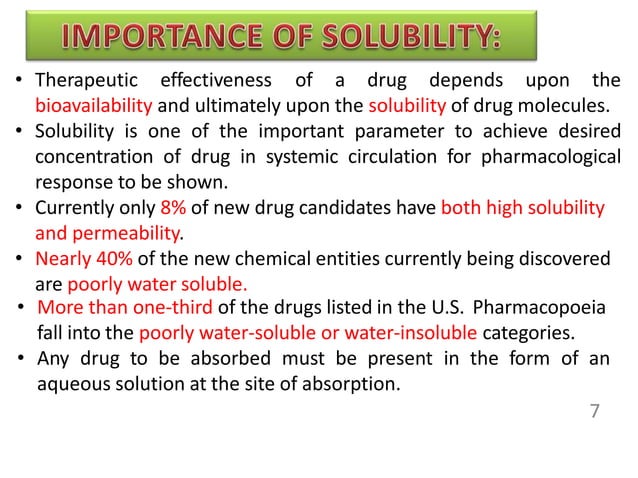 IMPORTANCE OF SOLUBILITY:

• Therapeutic effectiveness of a drug depends upon the bioavailability and ultimately upon the solubility of drug molecules.

• Solubility is one of the important parameter to achieve desired concentration of drug in systemic circulation for pharmacological response to be shown.

• Currently only 8% of new drug candidates have both high solubility and permeability.

• Nearly 40% of the new chemical entities currently being discovered are poorly water soluble.

• More than one-third of the drugs listed in the U.S. Pharmacopoeia fall into the poorly water-soluble or water-insoluble categories.

• Any drug to be absorbed must be present in the form of an aqueous solution at the site of absorption.

7